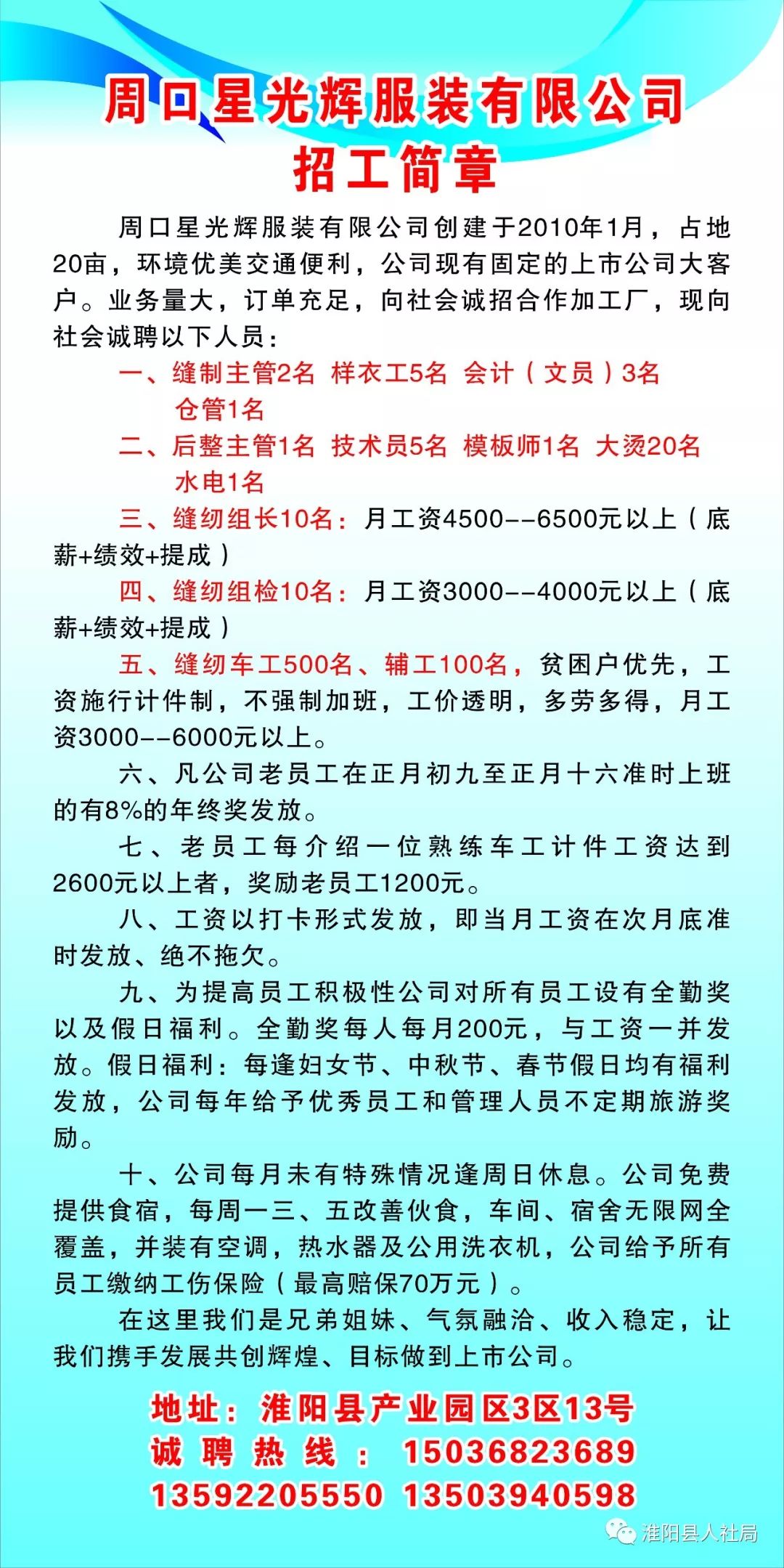 周口星光辉服装有限公司
招工简章

周口星光辉服装有限公司创建于2010年1月，占地20亩，环境优美交通便利，公司现有固定的上市公司大客户。业务量大，订单充足，向社会诚招合作加工厂，现向社会诚聘以下人员：

一、缝制主管2名 样衣工5名 会计（文员）3名 仓管1名

二、后整主管1名 技术员5名 模板师1名 大烫20名 水电1名

三、缝纫组长10名：月工资4500--6500元以上（底薪+绩效+提成）

四、缝纫组检10名：月工资3000--4000元以上（底薪+绩效+提成）

五、缝纫车工500名、辅工100名，贫困户优先，工资施行计件制，不强制加班，工价透明，多劳多得，月工资3000--6000元以上。

六、凡公司老员工在正月初九至正月十六准时上班的有8%的年终奖发放。

七、老员工每介绍一位熟练车工计件工资达到2600元以上者，奖励老员工1200元。

八、工资以打卡形式发放，即当月工资在次月底准时发放、绝不拖欠。

九、为提高员工积极性公司对所有员工设有全勤奖以及假日福利。全勤奖每人每月200元，与工资一并发放。假日福利：每逢妇女节、中秋节、春节假日均有福利发放，公司每年给予优秀员工和管理人员不定期旅游奖励。

十、公司每月未有特殊情况逢周日休息。公司免费提供食宿，每周一三、五改善伙食，车间、宿舍无限网全覆盖，并装有空调，热水器及公用洗衣机，公司给予所有员工缴纳工伤保险（最高赔保70万元）。

在这里我们是兄弟姐妹、气氛融洽、收入稳定，让我们携手发展共创辉煌、目标做到上市公司。

地址：淮阳县产业园区3区13号
诚聘热线：15036823689
13592205550 13503940598

淮阳县人社局